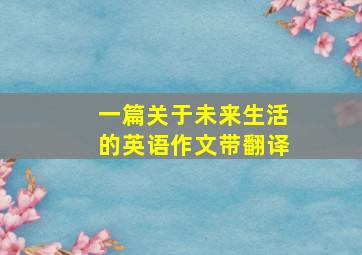 一篇关于未来生活的英语作文带翻译